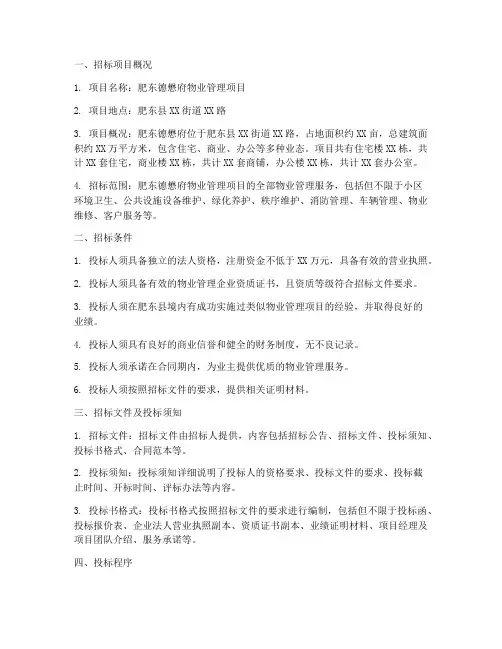 一、招标项目概况

1. 项目名称：肥东德懋府物业管理项目

2. 项目地点：肥东县XX街道XX路

3. 项目概况：肥东德懋府位于肥东县XX街道XX路，占地面积约XX亩，总建筑面积约XX万平方米，包含住宅、商业、办公等多种业态。项目共有住宅楼XX栋，共计XX套住宅，商业楼XX栋，共计XX套商铺，办公楼XX栋，共计XX套办公室。

4. 招标范围：肥东德懋府物业管理项目的全部物业管理服务，包括但不限于小区环境卫生、公共设施设备维护、绿化养护、秩序维护、消防管理、车辆管理、物业维修、客户服务等。

二、招标条件

1. 投标人须具备独立的法人资格，注册资金不低于XX万元，具备有效的营业执照。

2. 投标人须具备有效的物业管理企业资质证书，且资质等级符合招标文件要求。

3. 投标人须在肥东县境内有成功实施过类似物业管理项目的经验，并取得良好的业绩。

4. 投标人须具有良好的商业信誉和健全的财务制度，无不良记录。

5. 投标人须承诺在合同期内，为业主提供优质的物业管理服务。

6. 投标人须按照招标文件的要求，提供相关证明材料。

三、招标文件及投标须知

1. 招标文件：招标文件由招标人提供，内容包括招标公告、招标文件、投标须知、投标书格式、合同范本等。

2. 投标须知：投标须知详细说明了投标人的资格要求、投标文件的要求、投标截止时间、开标时间、评标办法等内容。

3. 投标书格式：投标书格式按照招标文件的要求进行编制，包括但不限于投标函、投标报价表、企业法人营业执照副本、资质证书副本、业绩证明材料、项目经理及项目团队介绍、服务承诺等。

四、投标程序